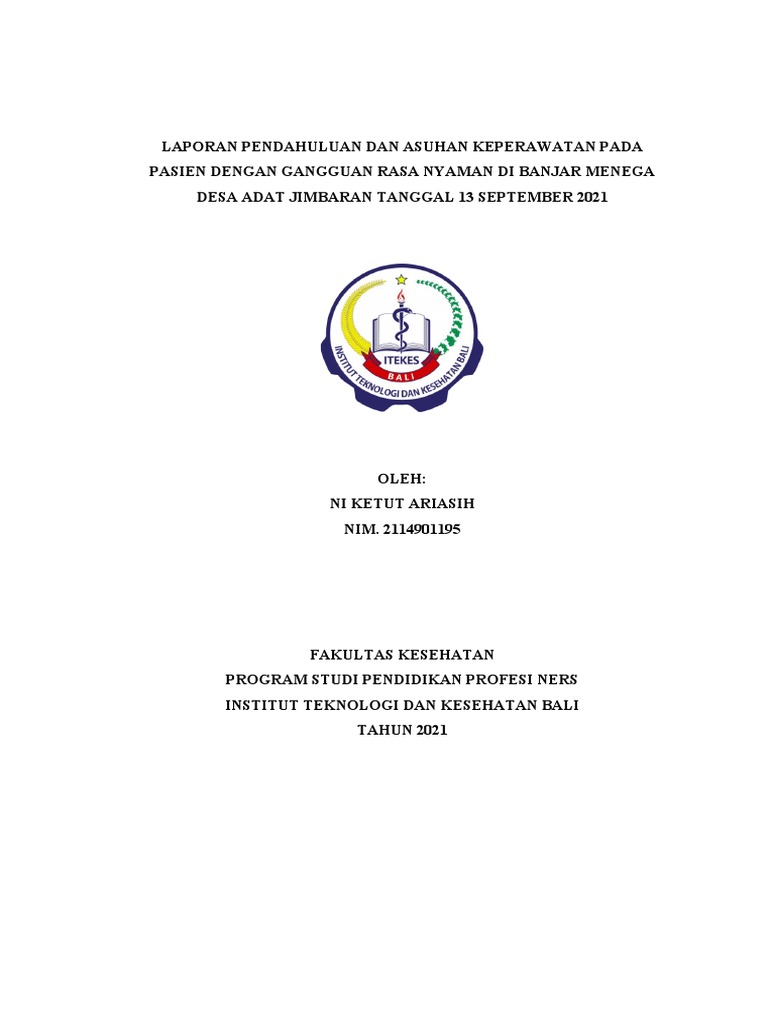 LAPORAN PENDAHULUAN DAN ASUHAN KEPERAWATAN PADA PASIEN DENGAN GANGGUAN RASA NYAMAN DI BANJAR MENEGA DESA ADAT JIMBARAN TANGGAL 13 SEPTEMBER 2021

ITEKES
BALI
INSTITUT TEKNOLOGI DAN KESEHATAN BALI

OLEH:
NI KETUT ARIASIH
NIM. 2114901195

FAKULTAS KESEHATAN
PROGRAM STUDI PENDIDIKAN PROFESI NERS
INSTITUT TEKNOLOGI DAN KESEHATAN BALI
TAHUN 2021